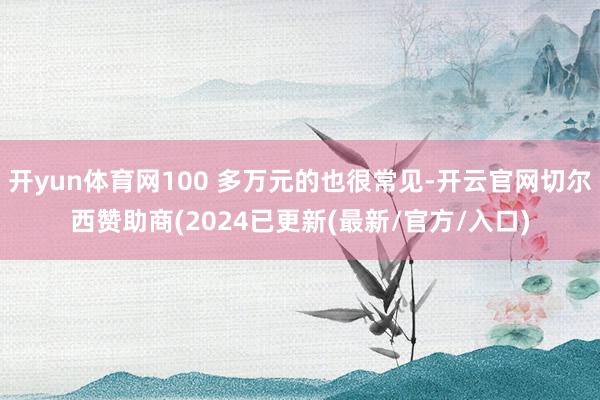 开yun体育网100 多万元的也很常见-开云官网切尔西赞助商(2024已更新(最新/官方/入口)